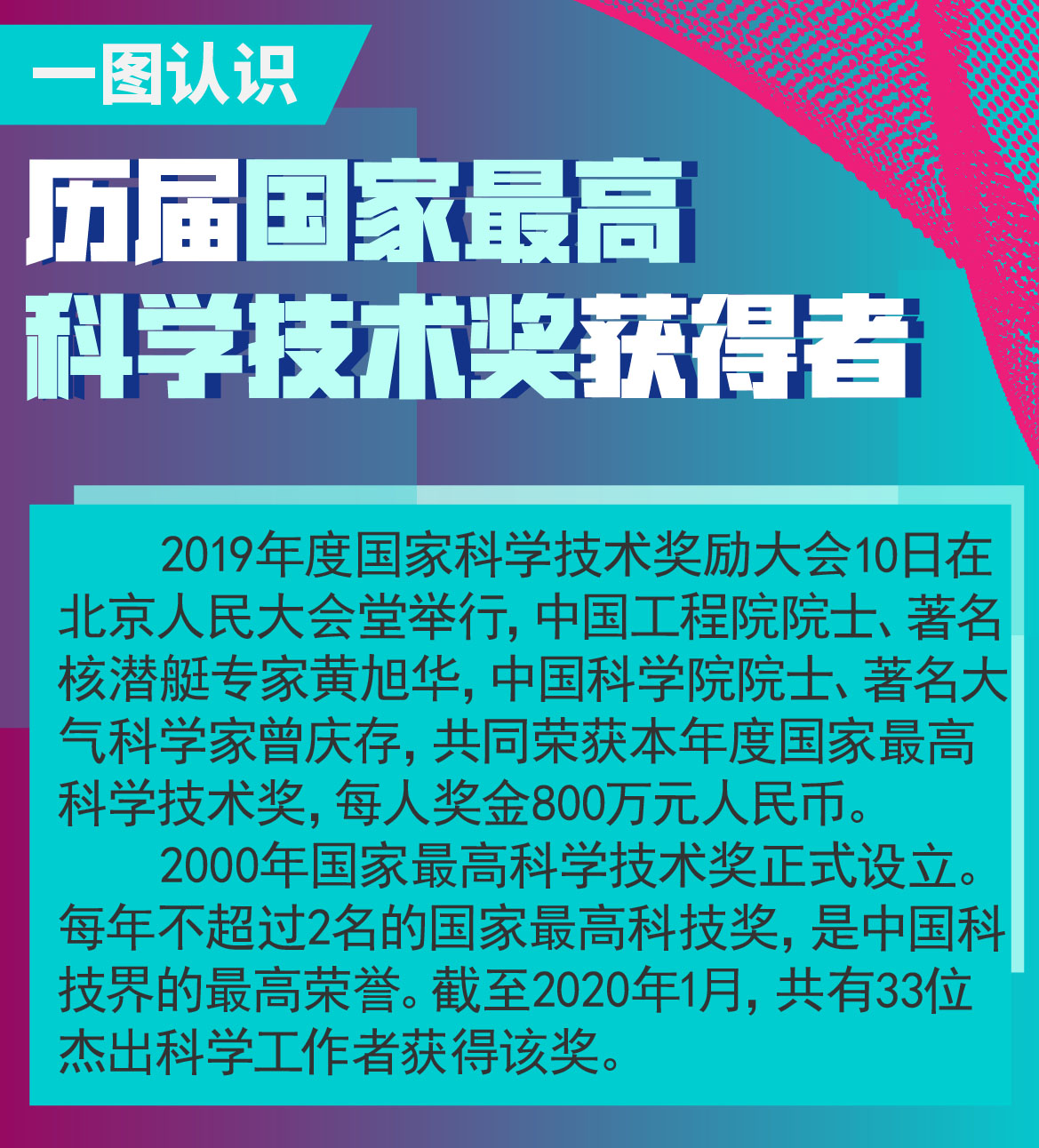 一图认识

历届国家最高
科学技术奖获得者

2019年度国家科学技术奖励大会10日在北京人民大会堂举行，中国工程院院士、著名核潜艇专家黄旭华，中国科学院院士、著名大气科学家曾庆存，共同荣获本年度国家最高科学技术奖，每人奖金800万元人民币。

2000年国家最高科学技术奖正式设立。每年不超过2名的国家最高科技奖，是中国科技界的最高荣誉。截至2020年1月，共有33位杰出科学工作者获得该奖。